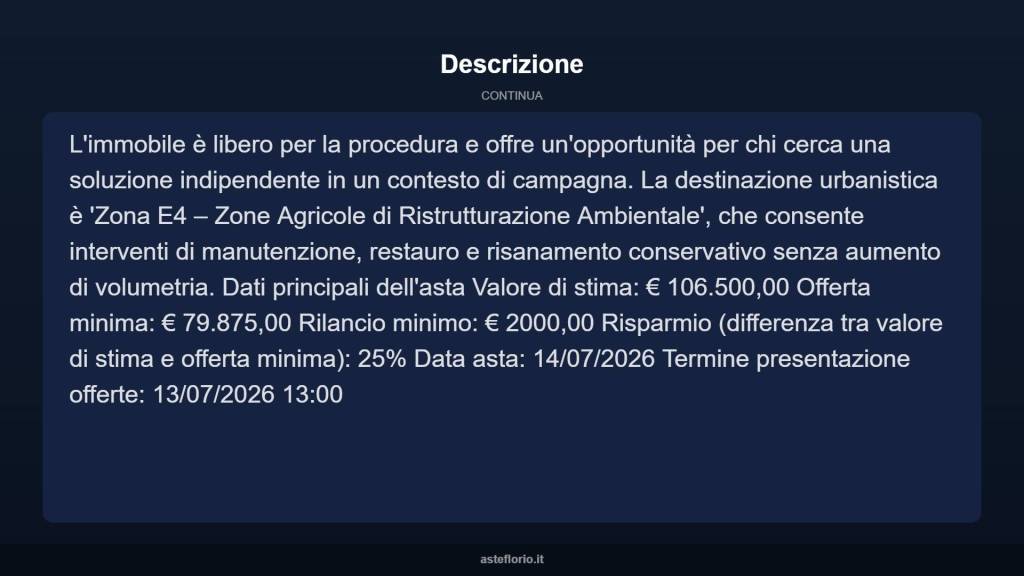 Descrizione

CONTINUA

L'immobile è libero per la procedura e offre un'opportunità per chi cerca una soluzione indipendente in un contesto di campagna. La destinazione urbanistica è 'Zona E4 – Zone Agricole di Ristrutturazione Ambientale', che consente interventi di manutenzione, restauro e risanamento conservativo senza aumento di volumetria. Dati principali dell'asta Valore di stima: € 106.500,00 Offerta minima: € 79.875,00 Rilancio minimo: € 2000,00 Risparmio (differenza tra valore di stima e offerta minima): 25% Data asta: 14/07/2026 Termine presentazione offerte: 13/07/2026 13:00

asteflorio.it